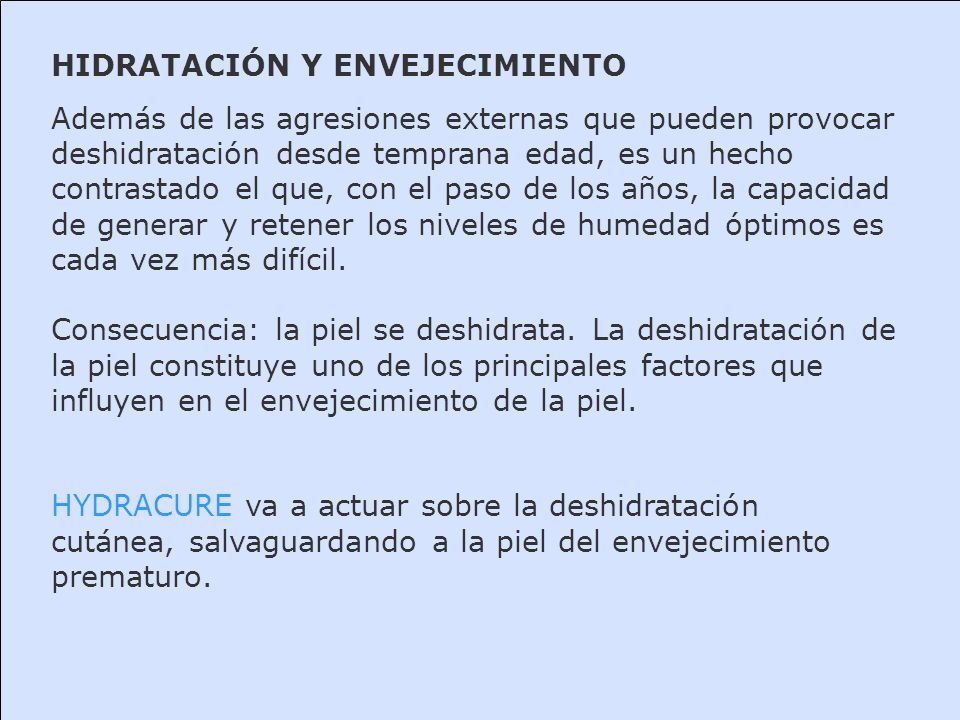 HIDRATACIÓN Y ENVEJECIMIENTO

Además de las agresiones externas que pueden provocar deshidratación desde temprana edad, es un hecho contrastado el que, con el paso de los años, la capacidad de generar y retener los niveles de humedad óptimos es cada vez más difícil.

Consecuencia: la piel se deshidrata. La deshidratación de la piel constituye uno de los principales factores que influyen en el envejecimiento de la piel.

HYDRACURE va a actuar sobre la deshidratación cutánea, salvaguardando a la piel del envejecimiento prematuro.